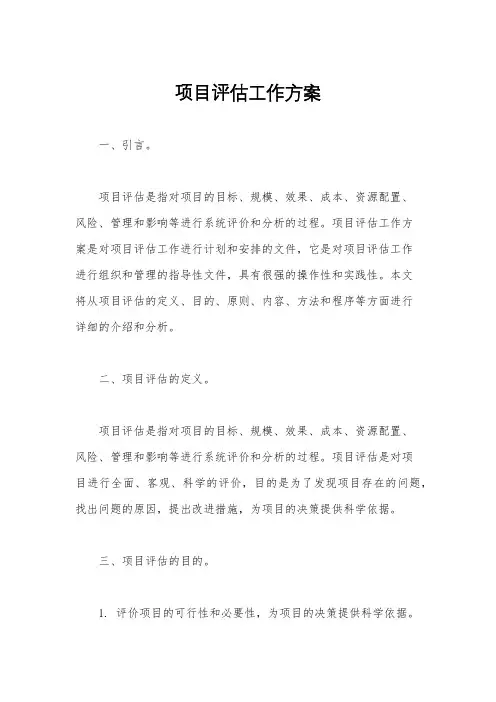 项目评估工作方案

一、引言。

项目评估是指对项目的目标、规模、效果、成本、资源配置、风险、管理和影响等进行系统评价和分析的过程。项目评估工作方案是对项目评估工作进行计划和安排的文件，它是对项目评估工作进行组织和管理的指导性文件，具有很强的操作性和实践性。本文将从项目评估的定义、目的、原则、内容、方法和程序等方面进行详细的介绍和分析。

二、项目评估的定义。

项目评估是指对项目的目标、规模、效果、成本、资源配置、风险、管理和影响等进行系统评价和分析的过程。项目评估是对项目进行全面、客观、科学的评价，目的是为了发现项目存在的问题，找出问题的原因，提出改进措施，为项目的决策提供科学依据。

三、项目评估的目的。

1. 评价项目的可行性和必要性，为项目的决策提供科学依据。